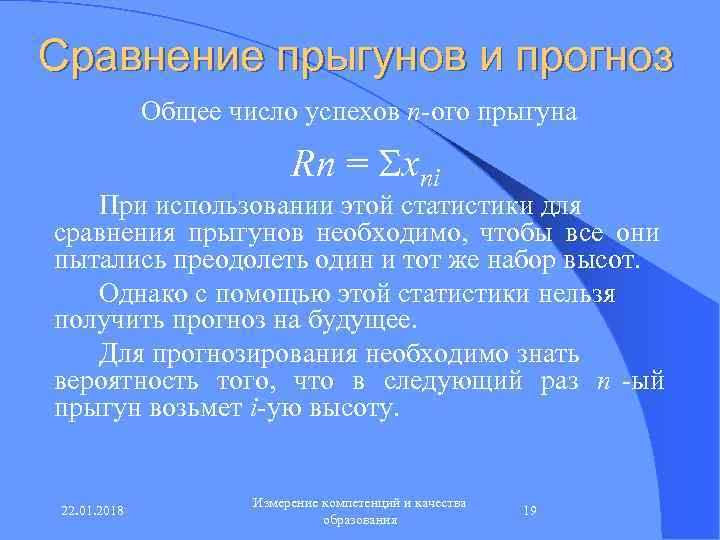 Сравнение прыгунов и прогноз

Общее число успехов $n$-ого прыгуна

$Rn = \Sigma x_{ni}$

При использовании этой статистики для сравнения прыгунов необходимо, чтобы все они пытались преодолеть один и тот же набор высот.

Однако с помощью этой статистики нельзя получить прогноз на будущее.

Для прогнозирования необходимо знать вероятность того, что в следующий раз $n$ -ый прыгун возьмет $i$-ую высоту.

22.01.2018

Измерение компетенций и качества образования

19